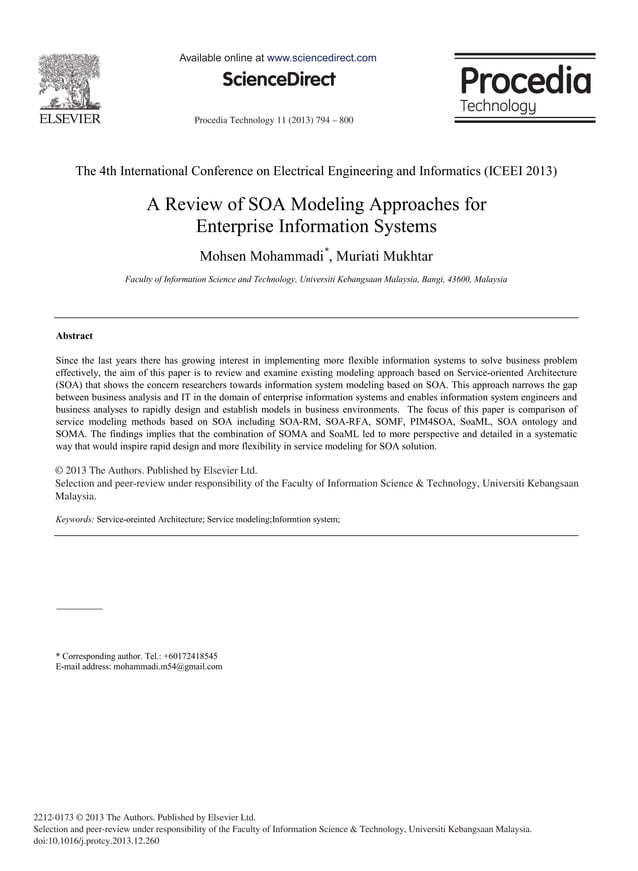 ELSEVIER

Available online at www.sciencedirect.com

ScienceDirect

Procedia Technology 11 (2013) 794 – 800

Procedia
Technology

The 4th International Conference on Electrical Engineering and Informatics (ICEEI 2013)

A Review of SOA Modeling Approaches for Enterprise Information Systems

Mohsen Mohammadi*, Muriati Mukhtar

Faculty of Information Science and Technology, Universiti Kebangsaan Malaysia, Bangi, 43600, Malaysia

Abstract

Since the last years there has growing interest in implementing more flexible information systems to solve business problem effectively, the aim of this paper is to review and examine existing modeling approach based on Service-oriented Architecture (SOA) that shows the concern researchers towards information system modeling based on SOA. This approach narrows the gap between business analysis and IT in the domain of enterprise information systems and enables information system engineers and business analyses to rapidly design and establish models in business environments. The focus of this paper is comparison of service modeling methods based on SOA including SOA-RM, SOA-RFA, SOMF, PIM4SOA, SoaML, SOA ontology and SOMA. The findings implies that the combination of SOMA and SoaML led to more perspective and detailed in a systematic way that would inspire rapid design and more flexibility in service modeling for SOA solution.

© 2013 The Authors. Published by Elsevier Ltd.
Selection and peer-review under responsibility of the Faculty of Information Science & Technology, Universiti Kebangsaan Malaysia.

Keywords: Service-oreinted Architecture; Service modeling;Informtion system;

* Corresponding author. Tel.: +60172418545
E-mail address: mohammadi.m54@gmail.com

2212-0173 © 2013 The Authors. Published by Elsevier Ltd.
Selection and peer-review under responsibility of the Faculty of Information Science & Technology, Universiti Kebangsaan Malaysia.
doi:10.1016/j.protcy.2013.12.260